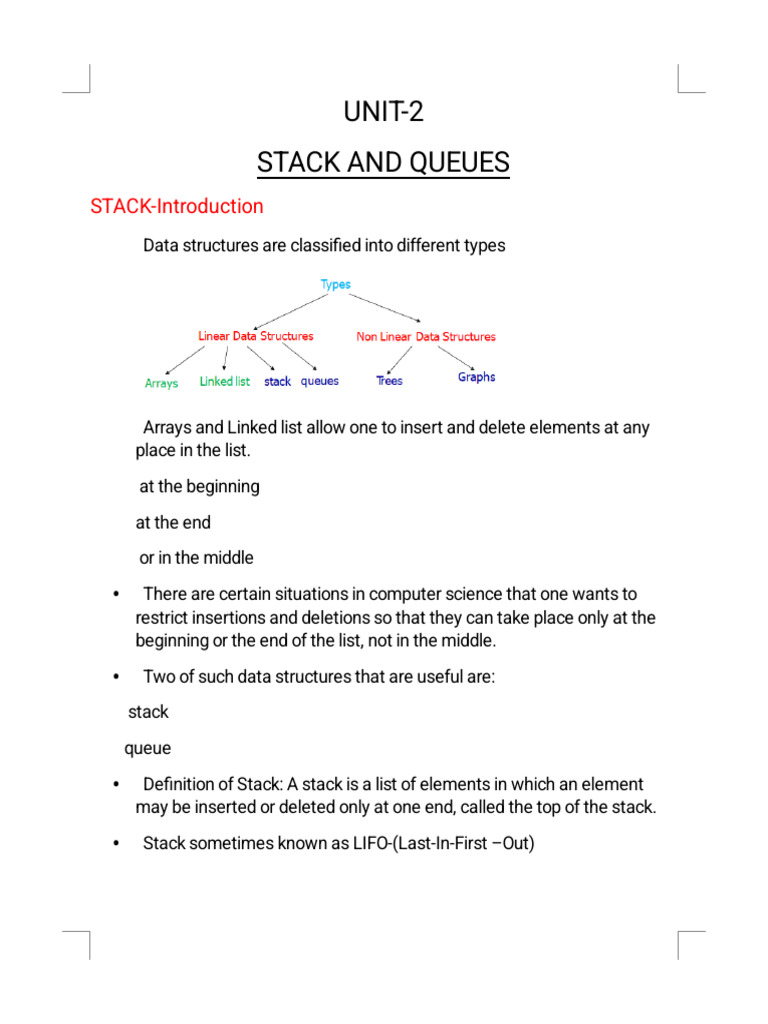 UNIT-2

STACK AND QUEUES

STACK-Introduction

Data structures are classified into different types

Types

Linear Data Structures

Non Linear Data Structures

Arrays

Linked list

stack

queues

Trees

Graphs

Arrays and Linked list allow one to insert and delete elements at any place in the list.

at the beginning

at the end

or in the middle

• There are certain situations in computer science that one wants to restrict insertions and deletions so that they can take place only at the beginning or the end of the list, not in the middle.

• Two of such data structures that are useful are:

stack

queue

• Definition of Stack: A stack is a list of elements in which an element may be inserted or deleted only at one end, called the top of the stack.

• Stack sometimes known as LIFO-(Last-In-First –Out)